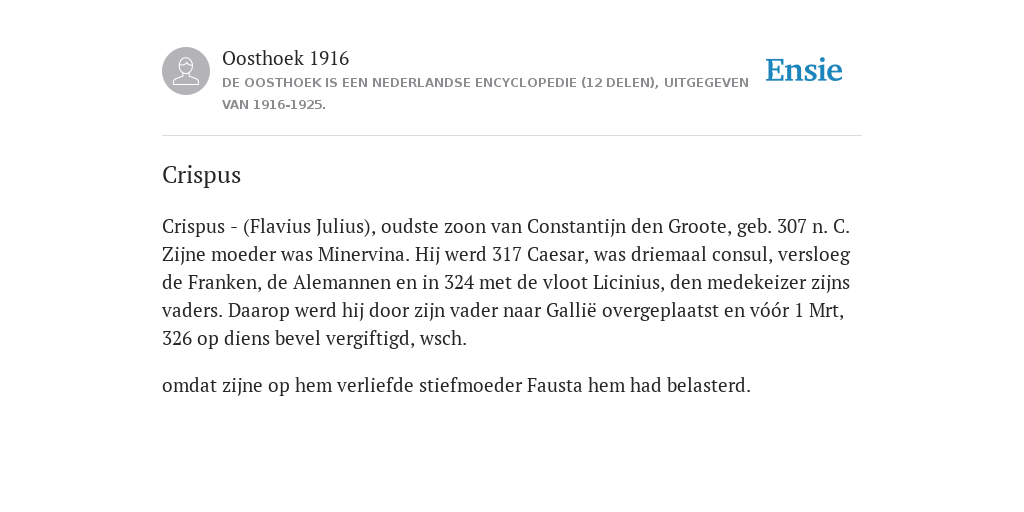 Oosthoek 1916
DE OOSTHOEK IS EEN NEDERLANDSE ENCYCLOPEDIE (12 DELEN), UITGEGEVEN VAN 1916-1925.

Ensie

Crispus

Crispus - (Flavius Julius), oudste zoon van Constantijn den Groote, geb. 307 n. C. Zijne moeder was Minervina. Hij werd 317 Caesar, was driemaal consul, versloeg de Franken, de Alemannen en in 324 met de vloot Licinius, den medekeizer zijns vaders. Daarop werd hij door zijn vader naar Gallië overgeplaatst en vóór 1 Mrt, 326 op diens bevel vergiftigd, wsch.

omdat zijne op hem verliefde stiefmoeder Fausta hem had belasterd.